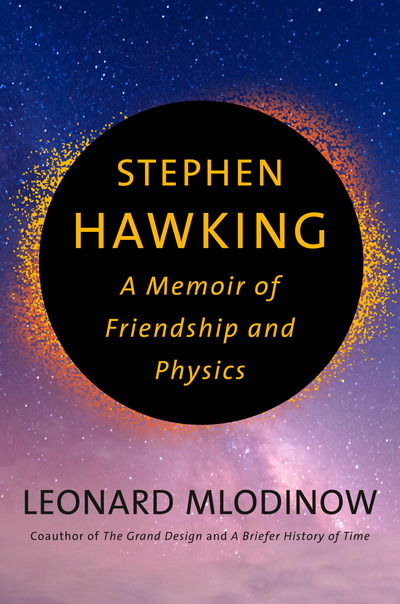 STEPHEN HAWKING

A Memoir of Friendship and Physics

LEONARD MLODINOW

Coauthor of The Grand Design and A Briefer History of Time